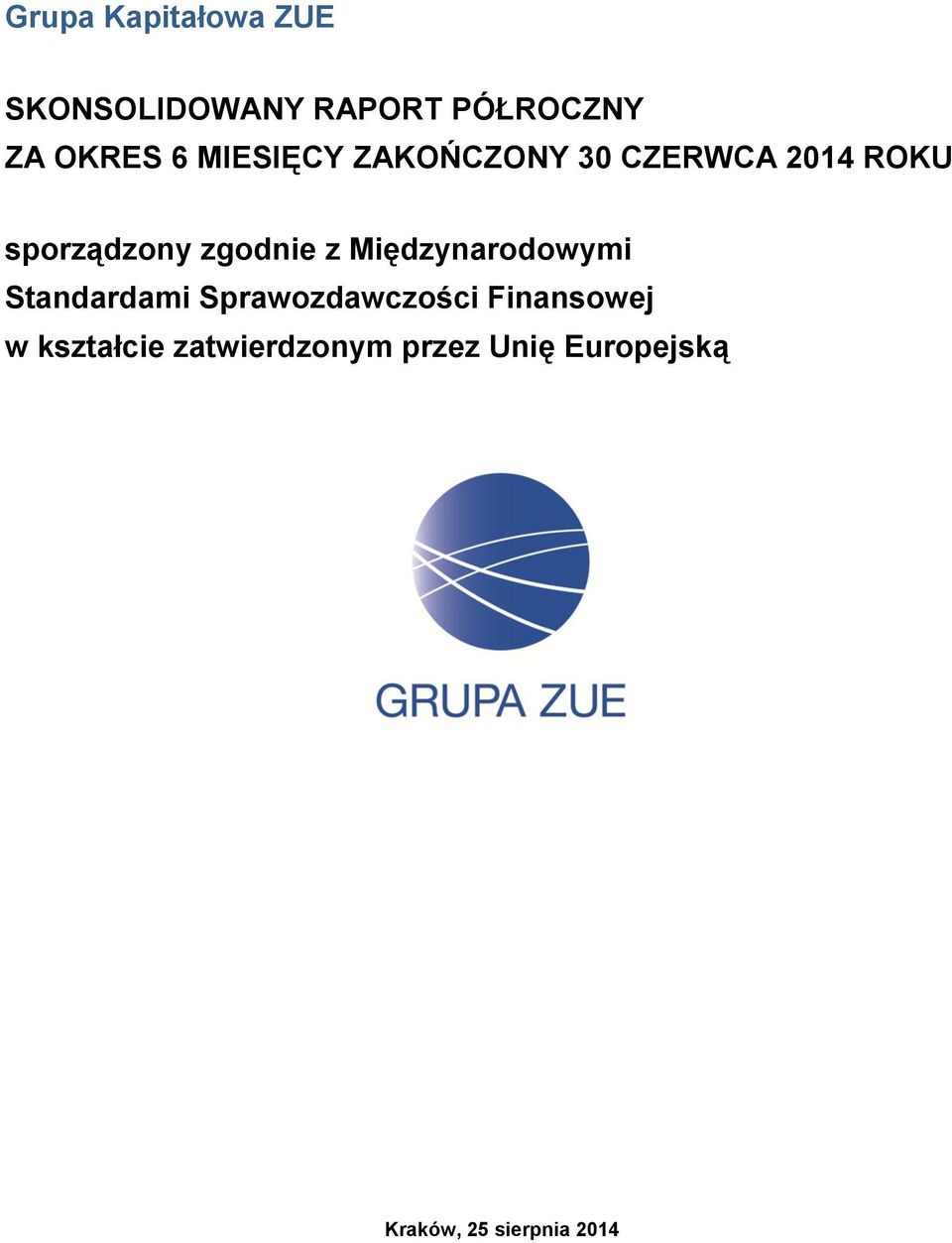 Grupa Kapitałowa ZUE

SKONSOLIDOWANY RAPORT PÓŁROCZNY
ZA OKRES 6 MIESIĘCY ZAKOŃCZONY 30 CZERWCA 2014 ROKU

sporządzony zgodnie z Międzynarodowymi Standardami Sprawozdawczości Finansowej w kształcie zatwierdzonym przez Unię Europejską

GRUPA ZUE

Kraków, 25 sierpnia 2014